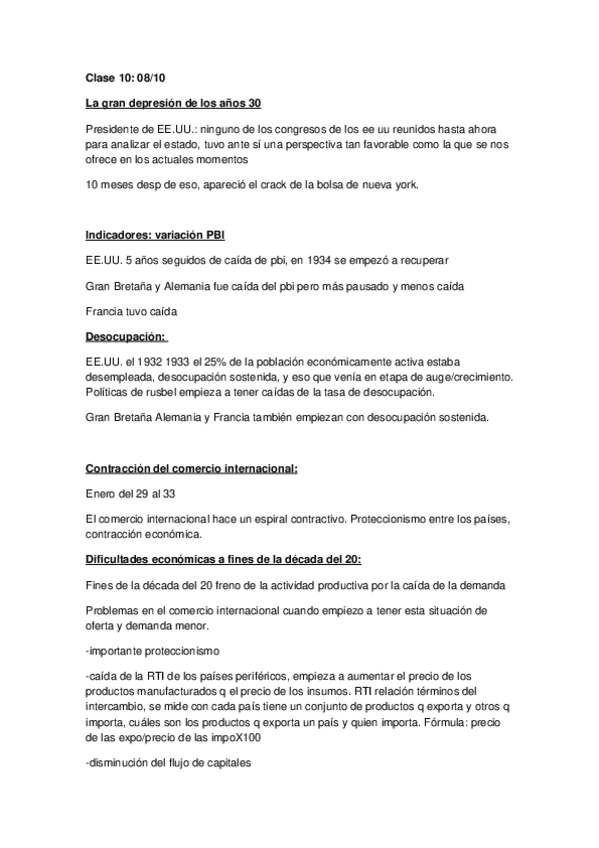 Clase 10: 08/10

La gran depresión de los años 30

Presidente de EE.UU.: ninguno de los congresos de los ee uu reunidos hasta ahora para analizar el estado, tuvo ante sí una perspectiva tan favorable como la que se nos ofrece en los actuales momentos

10 meses desp de eso, apareció el crack de la bolsa de nueva york.

Indicadores: variación PBI

EE.UU. 5 años seguidos de caída de pbi, en 1934 se empezó a recuperar

Gran Bretaña y Alemania fue caída del pbi pero más pausado y menos caída

Francia tuvo caída

Desocupación:

EE.UU. el 1932 1933 el 25% de la población económicamente activa estaba desempleada, desocupación sostenida, y eso que venía en etapa de auge/crecimiento. Políticas de rusbel empieza a tener caídas de la tasa de desocupación.

Gran Bretaña Alemania y Francia también empiezan con desocupación sostenida.

Contracción del comercio internacional:

Enero del 29 al 33

El comercio internacional hace un espiral contractivo. Proteccionismo entre los países, contracción económica.

Dificultades económicas a fines de la década del 20:

Fines de la década del 20 freno de la actividad productiva por la caída de la demanda

Problemas en el comercio internacional cuando empiezo a tener esta situación de oferta y demanda menor.

-importante proteccionismo

-caída de la RTI de los países periféricos, empieza a aumentar el precio de los productos manufacturados q el precio de los insumos. RTI relación términos del intercambio, se mide con cada país tiene un conjunto de productos q exporta y otros q importa, cuáles son los productos q exporta un país y quien importa. Fórmula: precio de las expo/precio de las impoX100

-disminución del flujo de capitales